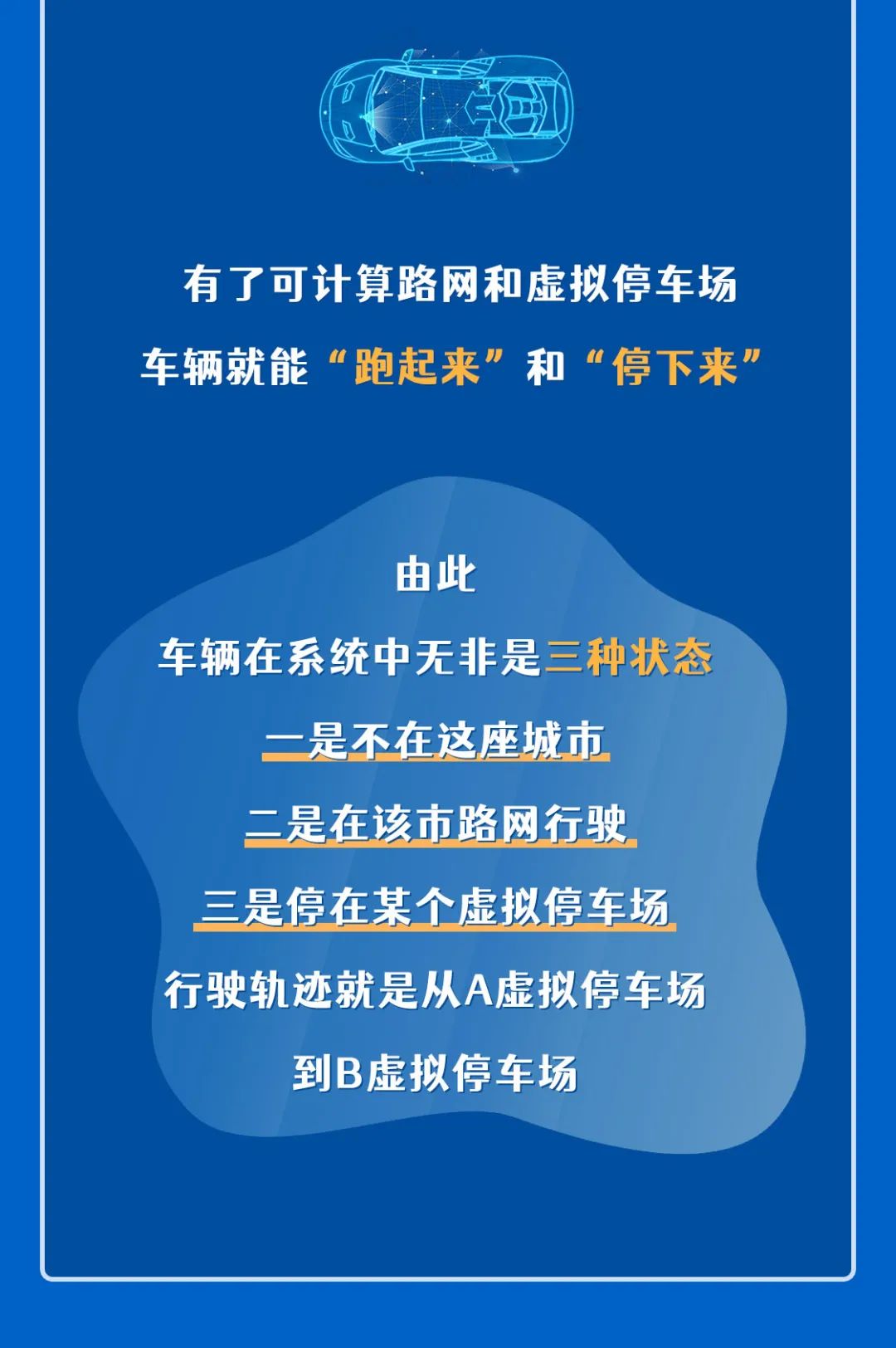 有了可计算路网和虚拟停车场

车辆就能“跑起来”和“停下来”

由此

车辆在系统中无非是三种状态

一是不在这座城市

二是在该市路网行驶

三是停在某个虚拟停车场

行驶轨迹就是从A虚拟停车场

到B虚拟停车场